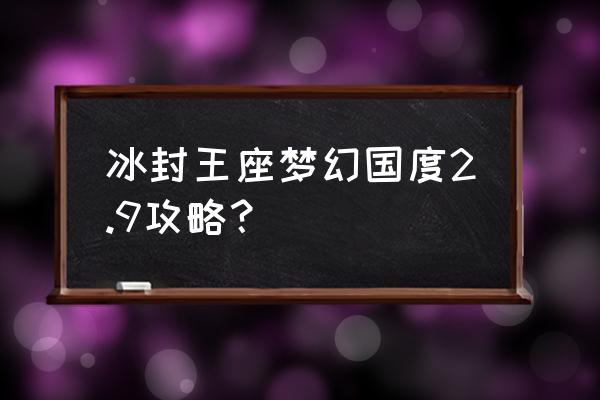 冰封王座梦幻国度2.9攻略？